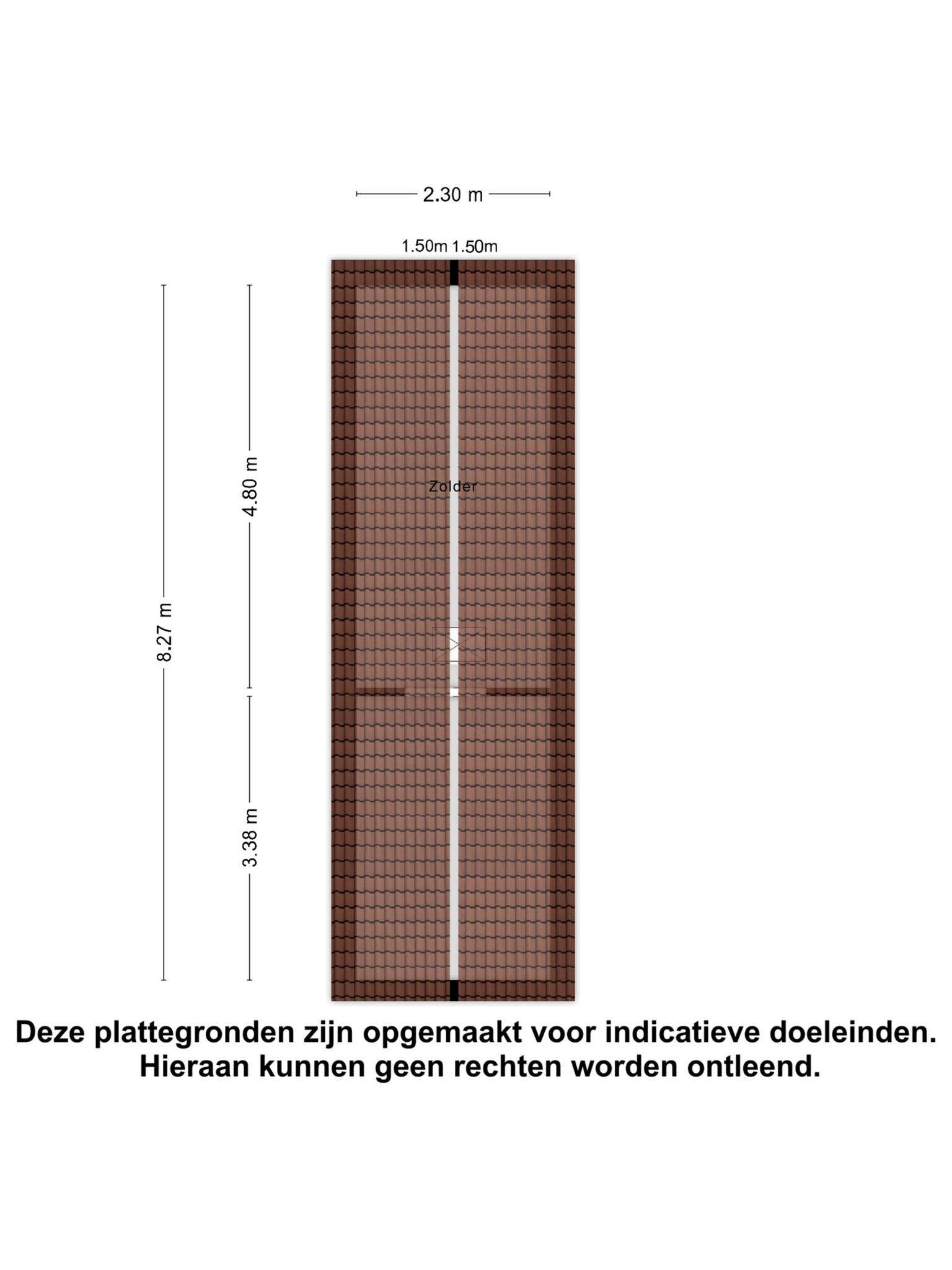 2.30 m

1.50m 1.50m

8.27 m

4.80 m

3.38 m

Zolder

Deze plattegronden zijn opgemaakt voor indicatieve doeleinden.
Hieraan kunnen geen rechten worden ontleend.